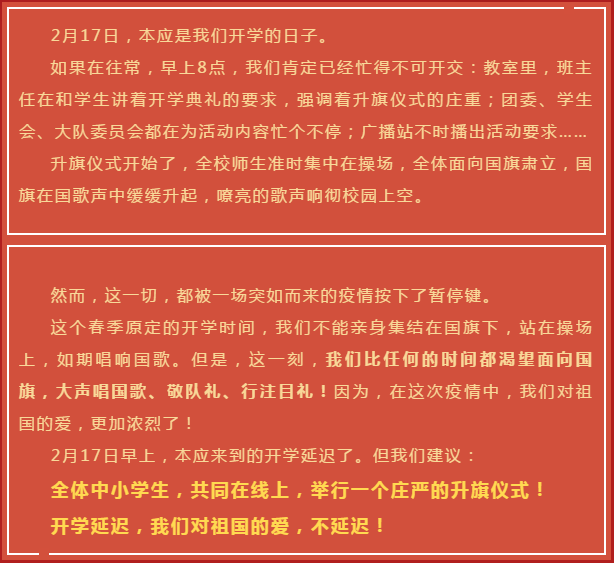 2月17日，本应是我们开学的日子。

如果在往常，早上8点，我们肯定已经忙得不可开交：教室里，班主任在和学生讲着开学典礼的要求，强调着升旗仪式的庄重；团委、学生会、大队委员会都在为活动内容忙个不停；广播站不时播出活动要求……

升旗仪式开始了，全校师生准时集中在操场，全体面向国旗肃立，国旗在国歌声中缓缓升起，嘹亮的歌声响彻校园上空。

然而，这一切，都被一场突如而来的疫情按下了暂停键。

这个春季原定的开学时间，我们不能亲身集结在国旗下，站在操场上，如期唱响国歌。但是，这一刻，我们比任何的时间都渴望面向国旗，大声唱国歌、敬队礼、行注目礼！因为，在这次疫情中，我们对祖国的爱，更加浓烈了！

2月17日早上，本应来到的开学延迟了。但我们建议：

全体中小学生，共同在线上，举行一个庄严的升旗仪式！

开学延迟，我们对祖国的爱，不延迟！